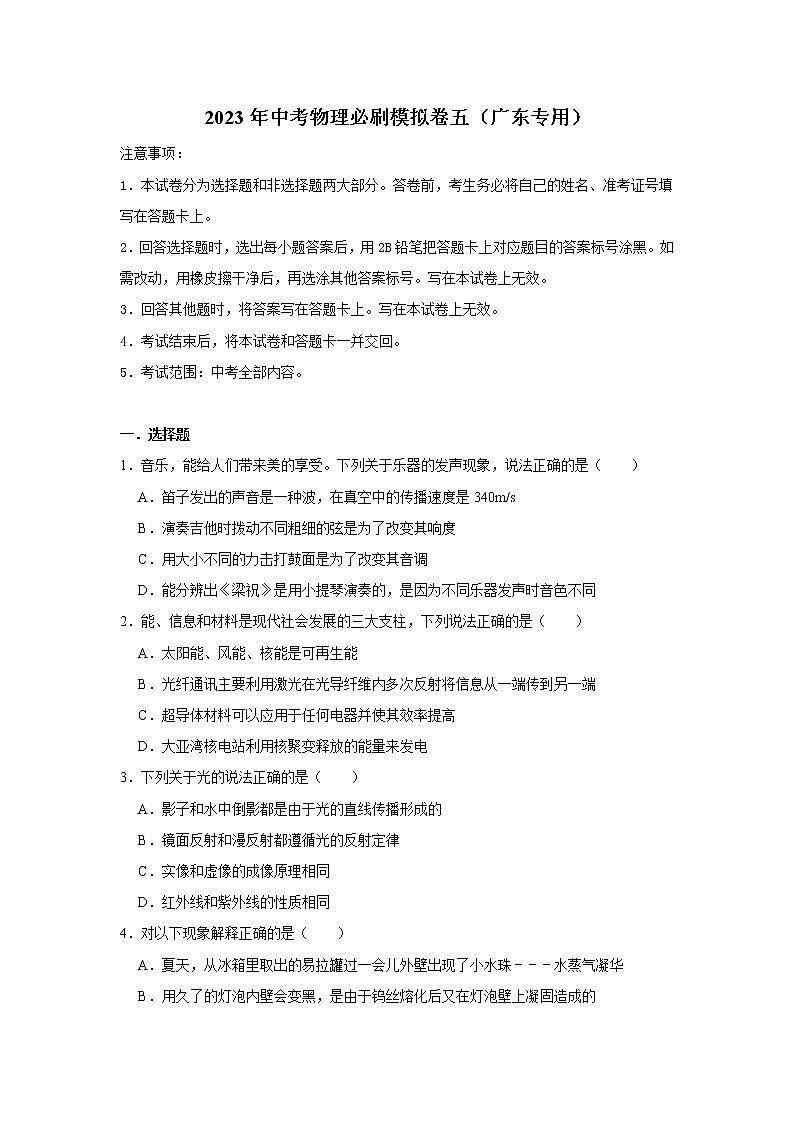 2023 年中考物理必刷模拟卷五（广东专用）

注意事项：

1．本试卷分为选择题和非选择题两大部分。答卷前，考生务必将自己的姓名、准考证号填写在答题卡上。

2．回答选择题时，选出每小题答案后，用 2B 铅笔把答题卡上对应题目的答案标号涂黑。如需改动，用橡皮擦干净后，再选涂其他答案标号。写在本试卷上无效。

3．回答其他题时，将答案写在答题卡上。写在本试卷上无效。

4．考试结束后，将本试卷和答题卡一并交回。

5．考试范围：中考全部内容。

一．选择题

1．音乐，能给人们带来美的享受。下列关于乐器的发声现象，说法正确的是（　　）

A．笛子发出的声音是一种波，在真空中的传播速度是 340m/s

B．演奏吉他时拨动不同粗细的弦是为了改变其响度

C．用大小不同的力击打鼓面是为了改变其音调

D．能分辨出《梁祝》是用小提琴演奏的，是因为不同乐器发声时音色不同

2．能、信息和材料是现代社会发展的三大支柱，下列说法正确的是（　　）

A．太阳能、风能、核能是可再生能

B．光纤通讯主要利用激光在光导纤维内多次反射将信息从一端传到另一端

C．超导体材料可以应用于任何电器并使其效率提高

D．大亚湾核电站利用核聚变释放的能量来发电

3．下列关于光的说法正确的是（　　）

A．影子和水中倒影都是由于光的直线传播形成的

B．镜面反射和漫反射都遵循光的反射定律

C．实像和虚像的成像原理相同

D．红外线和紫外线的性质相同

4．对以下现象解释正确的是（　　）

A．夏天，从冰箱里取出的易拉罐过一会儿外壁出现了小水珠－－－水蒸气凝华

B．用久了的灯泡内壁会变黑，是由于钨丝熔化后又在灯泡壁上凝固造成的